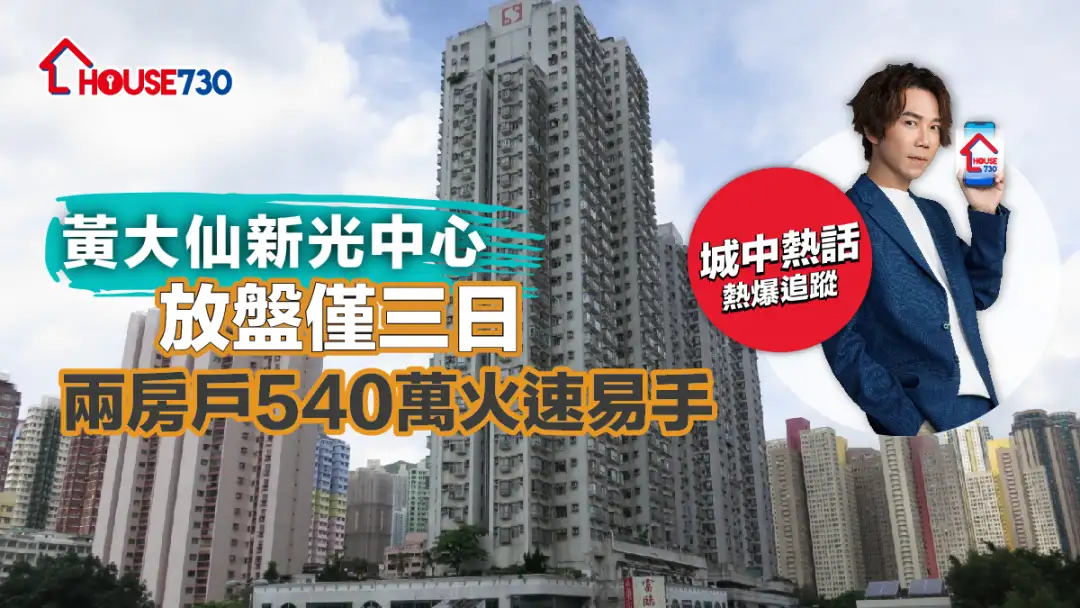 HOUSE730

黃大仙新光中心
放盤僅三日
兩房戶540萬火速易手

城中熱話
熱爆追蹤

HOUSE 730